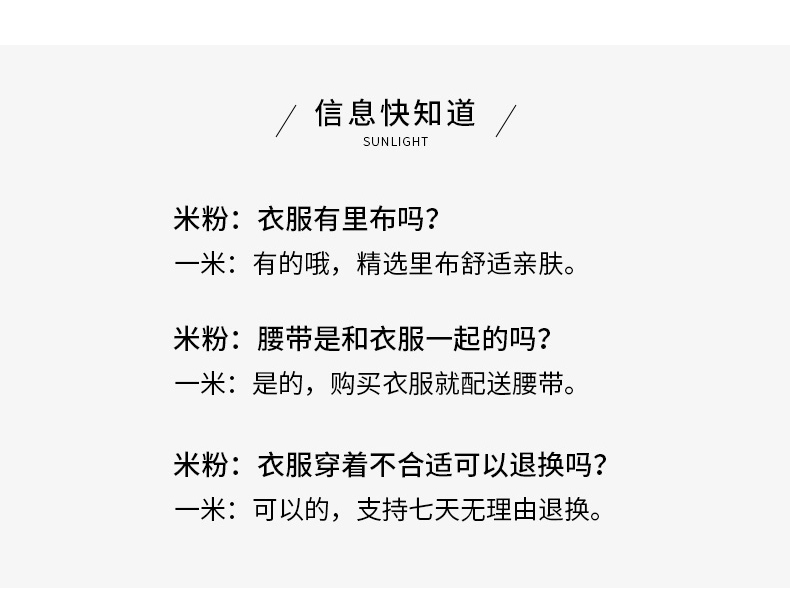 / 信息快知道 /
SUNLIGHT

米粉：衣服有里布吗?
一米：有的哦，精选里布舒适亲肤。

米粉：腰带是和衣服一起的吗?
一米：是的，购买衣服就配送腰带。

米粉：衣服穿着不合适可以退换吗?
一米：可以的，支持七天无理由退换。